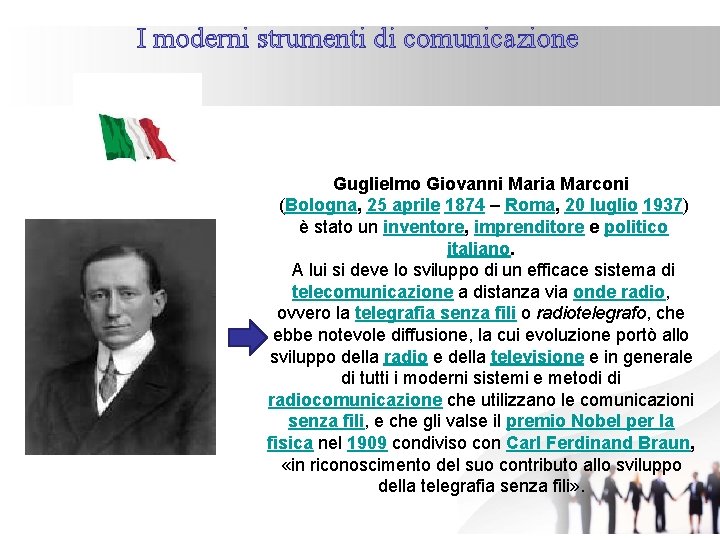 I moderni strumenti di comunicazione

Guglielmo Giovanni Maria Marconi
(Bologna, 25 aprile 1874 – Roma, 20 luglio 1937) è stato un inventore, imprenditore e politico italiano.
A lui si deve lo sviluppo di un efficace sistema di telecomunicazione a distanza via onde radio, ovvero la telegrafia senza fili o radiotelegrafo, che ebbe notevole diffusione, la cui evoluzione portò allo sviluppo della radio e della televisione e in generale di tutti i moderni sistemi e metodi di radiocomunicazione che utilizzano le comunicazioni senza fili, e che gli valse il premio Nobel per la fisica nel 1909 condiviso con Carl Ferdinand Braun, «in riconoscimento del suo contributo allo sviluppo della telegrafia senza fili».